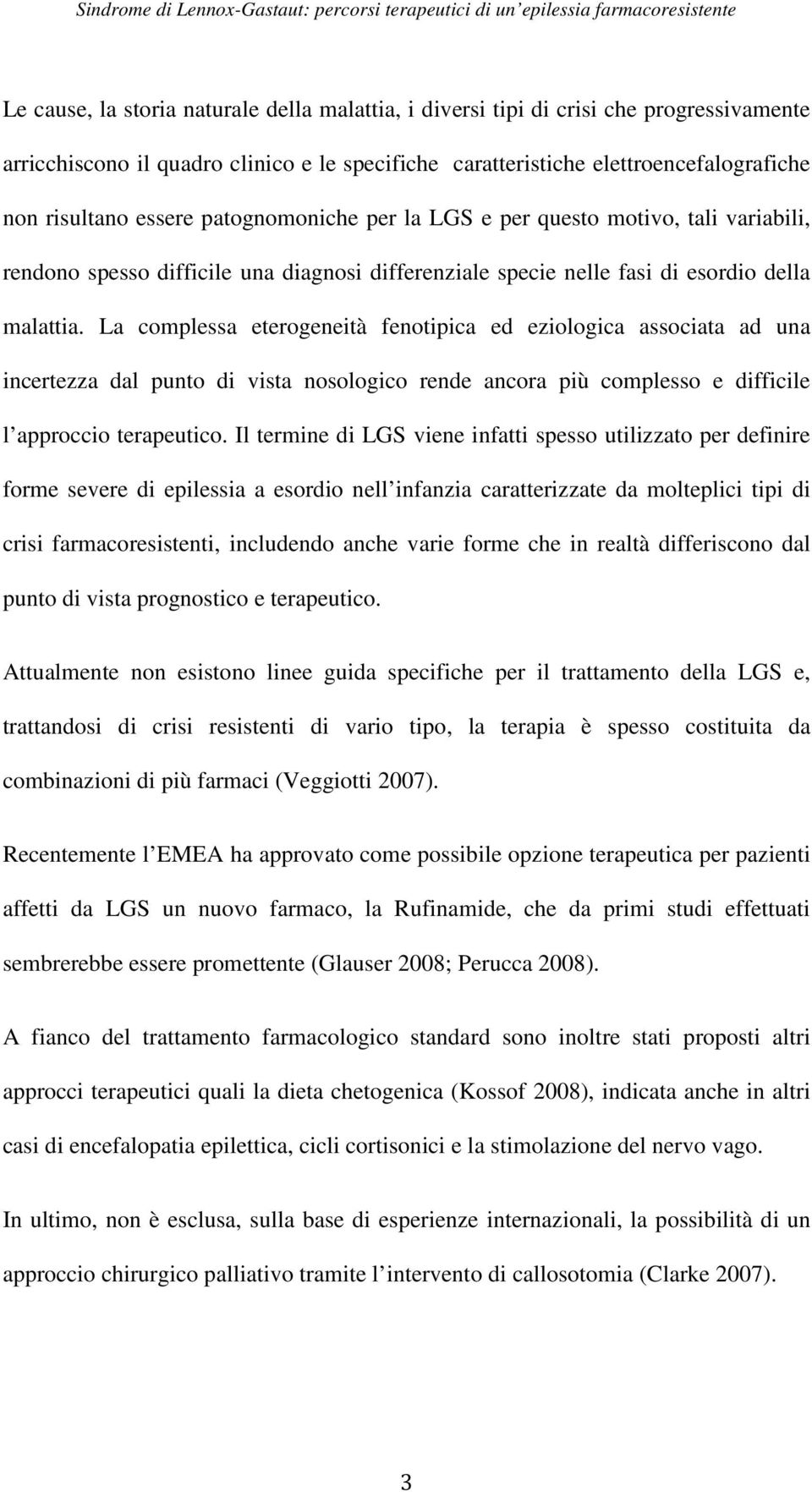 Sindrome di Lennox-Gastaut: percorsi terapeutici di un'epilessia farmacoresistente

Le cause, la storia naturale della malattia, i diversi tipi di crisi che progressivamente arricchiscono il quadro clinico e le specifiche caratteristiche elettroencefalografiche non risultano essere patognomoniche per la LGS e per questo motivo, tali variabili, rendono spesso difficile una diagnosi differenziale specie nelle fasi di esordio della malattia. La complessa eterogeneità fenotipica ed eziologica associata ad una incertezza dal punto di vista nosologico rende ancora più complesso e difficile l'approccio terapeutico. Il termine di LGS viene infatti spesso utilizzato per definire forme severe di epilessia a esordio nell'infanzia caratterizzate da molteplici tipi di crisi farmacoresistenti, includendo anche varie forme che in realtà differiscono dal punto di vista prognostico e terapeutico.

Attualmente non esistono linee guida specifiche per il trattamento della LGS e, trattandosi di crisi resistenti di vario tipo, la terapia è spesso costituita da combinazioni di più farmaci (Veggiotti 2007).

Recentemente l'EMEA ha approvato come possibile opzione terapeutica per pazienti affetti da LGS un nuovo farmaco, la Rufinamide, che da primi studi effettuati sembrerebbe essere promettente (Glauser 2008; Perucca 2008).

A fianco del trattamento farmacologico standard sono inoltre stati proposti altri approcci terapeutici quali la dieta chetogenica (Kossof 2008), indicata anche in altri casi di encefalopatia epilettica, cicli cortisonici e la stimolazione del nervo vago.

In ultimo, non è esclusa, sulla base di esperienze internazionali, la possibilità di un approccio chirurgico palliativo tramite l'intervento di callosotomia (Clarke 2007).

3